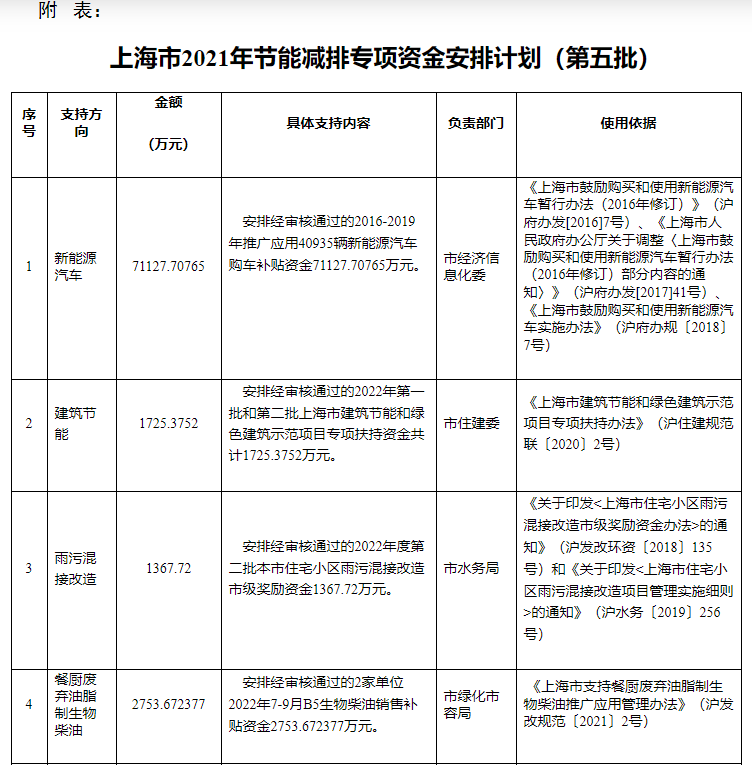 附 表：

上海市2021年节能减排专项资金安排计划（第五批）

| 序号 | 支持方向 | 金额（万元） | 具体支持内容 | 负责部门 | 使用依据 |
|---|---|---|---|---|---|
| 1 | 新能源汽车 | 71127.70765 | 安排经审核通过的2016-2019年推广应用40935辆新能源汽车购车补贴资金71127.70765万元。 | 市经济信息化委 | 《上海市鼓励购买和使用新能源汽车暂行办法（2016年修订）》（沪府办发[2016]7号）、《上海市人民政府办公厅关于调整〈上海市鼓励购买和使用新能源汽车暂行办法（2016年修订）部分内容的通知〉》（沪府办发[2017]41号）、《上海市鼓励购买和使用新能源汽车实施办法》（沪府办规〔2018〕7号） |
| 2 | 建筑节能 | 1725.3752 | 安排经审核通过的2022年第一批和第二批上海市建筑节能和绿色建筑示范项目专项扶持资金共计1725.3752万元。 | 市住建委 | 《上海市建筑节能和绿色建筑示范项目专项扶持办法》（沪住建规范联〔2020〕2号） |
| 3 | 雨污混接改造 | 1367.72 | 安排经审核通过的2022年度第二批本市住宅小区雨污混接改造市级奖励资金1367.72万元。 | 市水务局 | 《关于印发<上海市住宅小区雨污混接改造市级奖励资金办法>的通知》（沪发改环资〔2018〕135号）和《关于印发<上海市住宅小区雨污混接改造项目管理实施细则>的通知》（沪水务〔2019〕256号） |
| 4 | 餐厨废弃油脂制生物柴油 | 2753.672377 | 安排经审核通过的2家单位2022年7-9月B5生物柴油销售补贴资金2753.672377万元。 | 市绿化市容局 | 《上海市支持餐厨废弃油脂制生物柴油推广应用管理办法》（沪发改规范〔2021〕2号） |